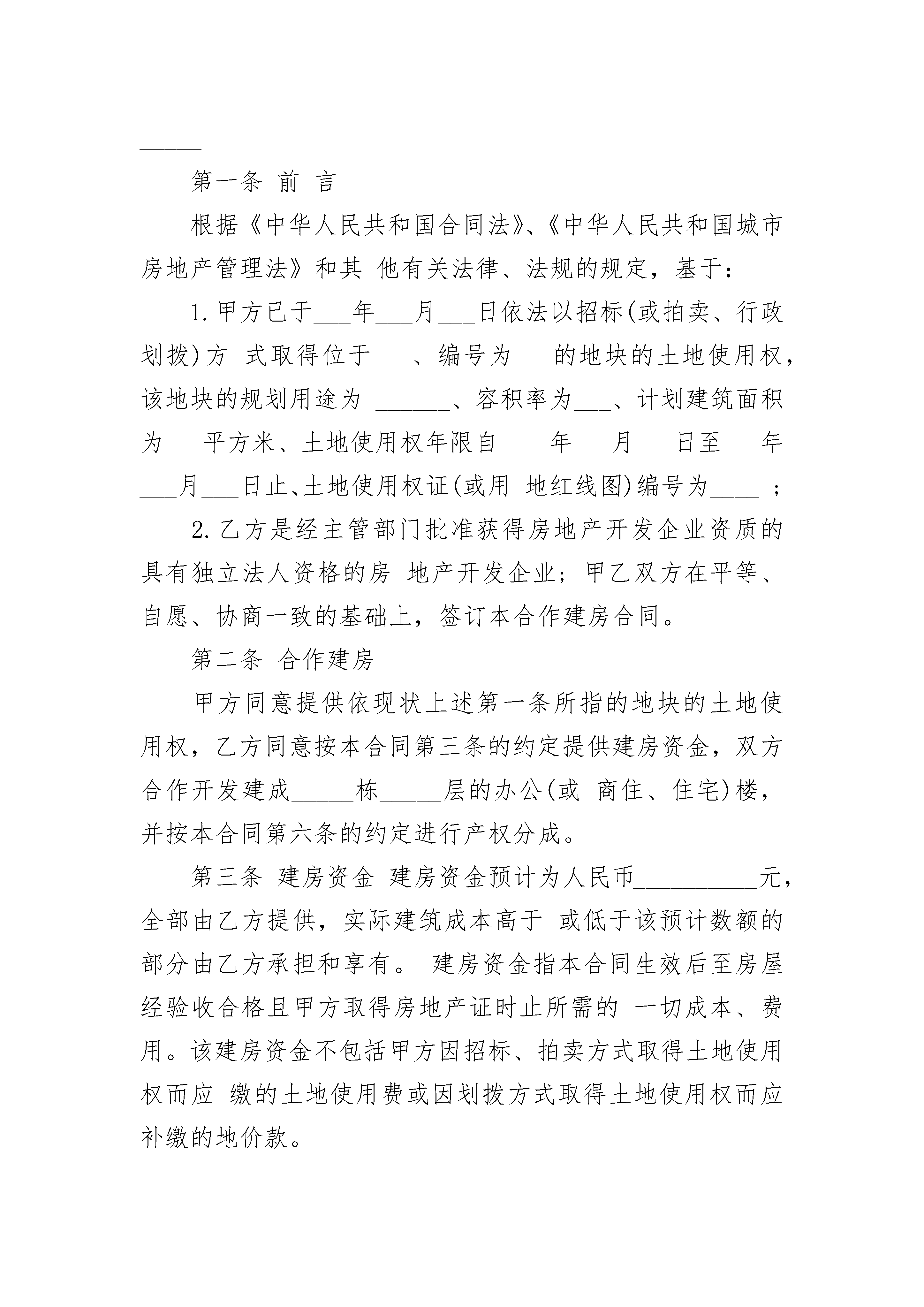 ______

第一条 前 言

根据《中华人民共和国合同法》、《中华人民共和国城市房地产管理法》和其 他有关法律、法规的规定，基于：

1.甲方已于___年___月___日依法以招标(或拍卖、行政划拨)方 式取得位于___、编号为___的地块的土地使用权，该地块的规划用途为 ______、容积率为___、计划建筑面积为___平方米、土地使用权年限自_ __年___月___日至___年___月___日止、土地使用权证(或用 地红线图)编号为____ ；

2.乙方是经主管部门批准获得房地产开发企业资质的具有独立法人资格的房 地产开发企业；甲乙双方在平等、自愿、协商一致的基础上，签订本合作建房合同。

第二条 合作建房

甲方同意提供依现状上述第一条所指的地块的土地使用权，乙方同意按本合同第三条的约定提供建房资金，双方合作开发建成_____栋_____层的办公(或 商住、住宅)楼，并按本合同第六条的约定进行产权分成。

第三条 建房资金 建房资金预计为人民币__________元，全部由乙方提供，实际建筑成本高于 或低于该预计数额的部分由乙方承担和享有。 建房资金指本合同生效后至房屋经验收合格且甲方取得房地产证时止所需的 一切成本、费用。该建房资金不包括甲方因招标、拍卖方式取得土地使用权而应 缴的土地使用费或因划拨方式取得土地使用权而应补缴的地价款。